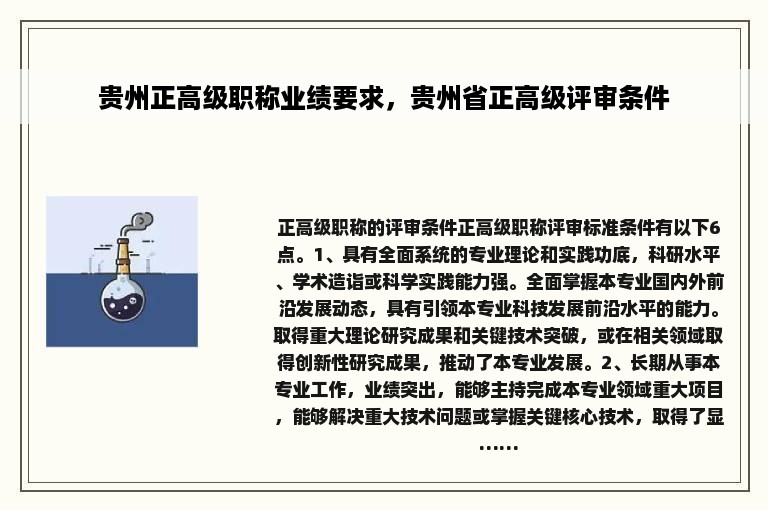 贵州正高级职称业绩要求，贵州省正高级评审条件

正高级职称的评审条件正高级职称评审标准条件有以下6点。1、具有全面系统的专业理论和实践功底，科研水平、学术造诣或科学实践能力强。全面掌握本专业国内外前沿发展动态，具有引领本专业科技发展前沿水平的能力。取得重大理论研究成果和关键技术突破，或在相关领域取得创新性研究成果，推动了本专业发展。2、长期从事本专业工作，业绩突出，能够主持完成本专业领域重大项目，能够解决重大技术问题或掌握关键核心技术，取得了显……